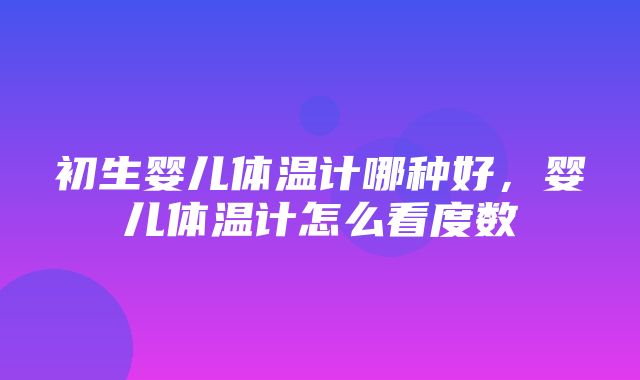 初生婴儿体温计哪种好，婴儿体温计怎么看度数